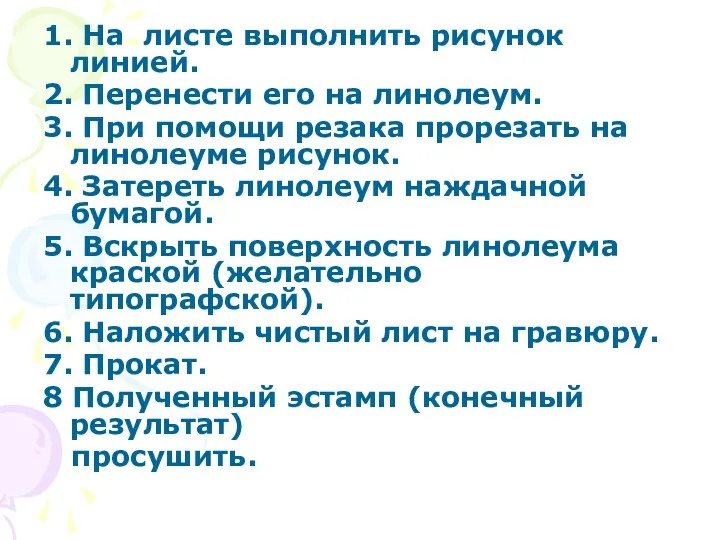 1. На листе выполнить рисунок линией.

2. Перенести его на линолеум.

3. При помощи резака прорезать на линолеуме рисунок.

4. Затереть линолеум наждачной бумагой.

5. Вскрыть поверхность линолеума краской (желательно типографской).

6. Наложить чистый лист на гравюру.

7. Прокат.

8 Полученный эстамп (конечный результат)

просушить.